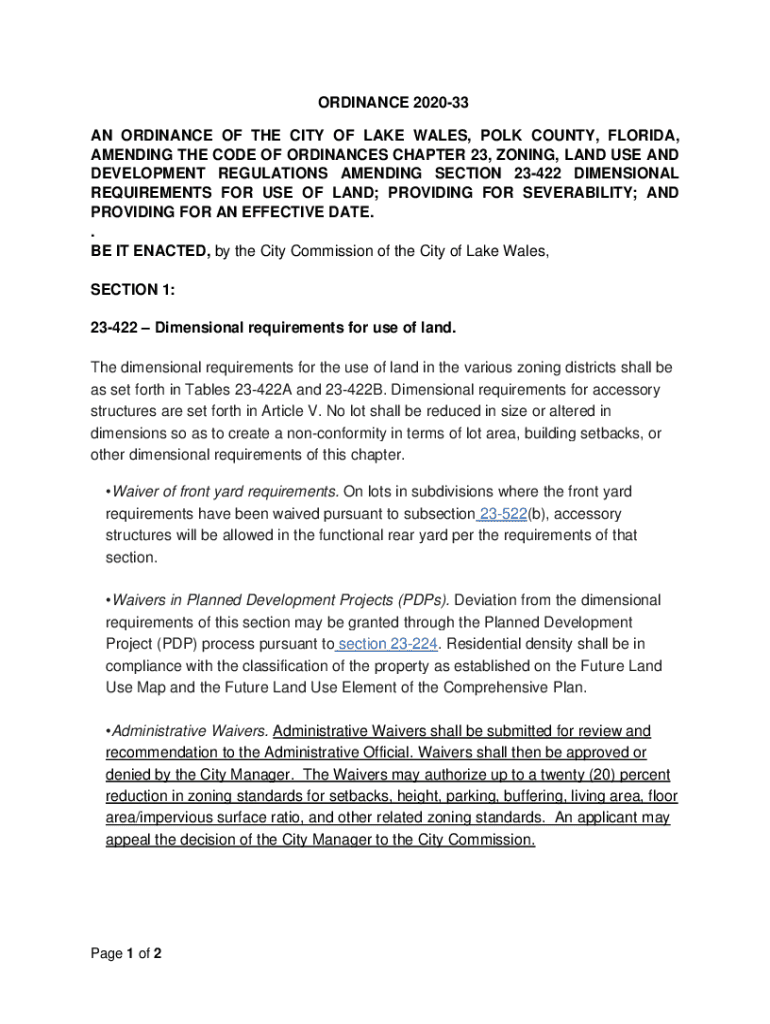 ORDINANCE 2020-33

AN ORDINANCE OF THE CITY OF LAKE WALES, POLK COUNTY, FLORIDA, AMENDING THE CODE OF ORDINANCES CHAPTER 23, ZONING, LAND USE AND DEVELOPMENT REGULATIONS AMENDING SECTION 23-422 DIMENSIONAL REQUIREMENTS FOR USE OF LAND; PROVIDING FOR SEVERABILITY; AND PROVIDING FOR AN EFFECTIVE DATE.
.
BE IT ENACTED, by the City Commission of the City of Lake Wales,

SECTION 1:

23-422 – Dimensional requirements for use of land.

The dimensional requirements for the use of land in the various zoning districts shall be as set forth in Tables 23-422A and 23-422B. Dimensional requirements for accessory structures are set forth in Article V. No lot shall be reduced in size or altered in dimensions so as to create a non-conformity in terms of lot area, building setbacks, or other dimensional requirements of this chapter.

•Waiver of front yard requirements. On lots in subdivisions where the front yard requirements have been waived pursuant to subsection 23-522(b), accessory structures will be allowed in the functional rear yard per the requirements of that section.

•Waivers in Planned Development Projects (PDPs). Deviation from the dimensional requirements of this section may be granted through the Planned Development Project (PDP) process pursuant to section 23-224. Residential density shall be in compliance with the classification of the property as established on the Future Land Use Map and the Future Land Use Element of the Comprehensive Plan.

•Administrative Waivers. Administrative Waivers shall be submitted for review and recommendation to the Administrative Official. Waivers shall then be approved or denied by the City Manager. The Waivers may authorize up to a twenty (20) percent reduction in zoning standards for setbacks, height, parking, buffering, living area, floor area/impervious surface ratio, and other related zoning standards. An applicant may appeal the decision of the City Manager to the City Commission.

Page 1 of 2